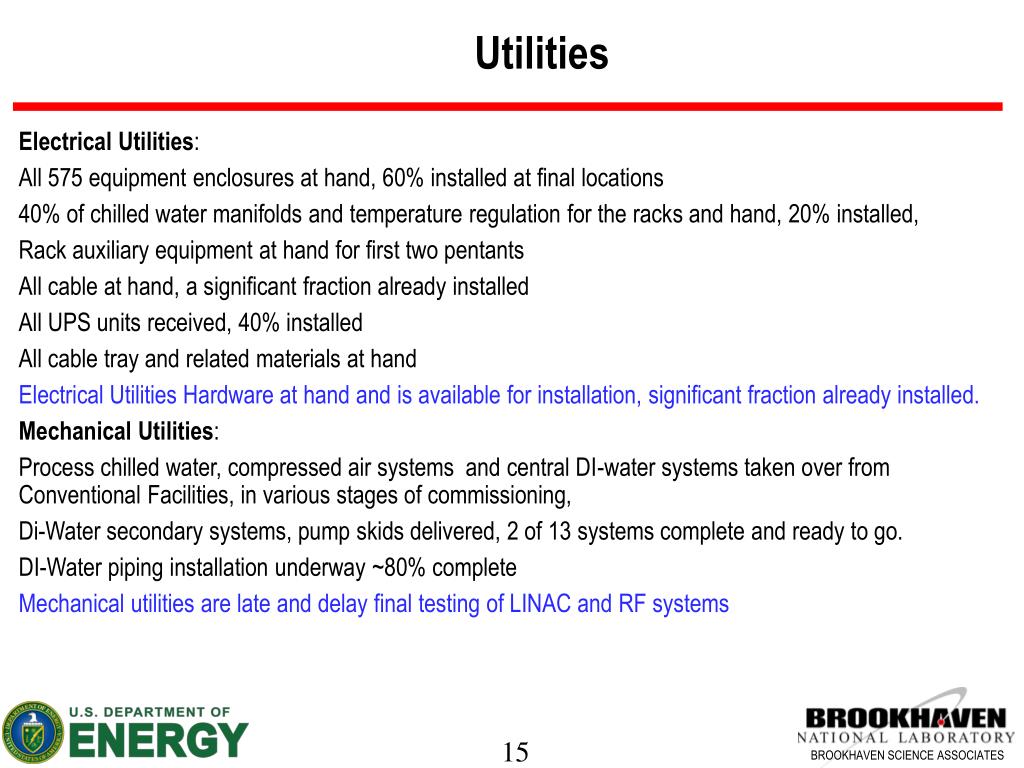 Utilities

Electrical Utilities:

All 575 equipment enclosures at hand, 60% installed at final locations

40% of chilled water manifolds and temperature regulation for the racks and hand, 20% installed,

Rack auxiliary equipment at hand for first two pentants

All cable at hand, a significant fraction already installed

All UPS units received, 40% installed

All cable tray and related materials at hand

Electrical Utilities Hardware at hand and is available for installation, significant fraction already installed.

Mechanical Utilities:

Process chilled water, compressed air systems and central DI-water systems taken over from Conventional Facilities, in various stages of commissioning,

Di-Water secondary systems, pump skids delivered, 2 of 13 systems complete and ready to go.

DI-Water piping installation underway ~80% complete

Mechanical utilities are late and delay final testing of LINAC and RF systems

U.S. DEPARTMENT OF ENERGY

15

BROOKHAVEN NATIONAL LABORATORY

BROOKHAVEN SCIENCE ASSOCIATES